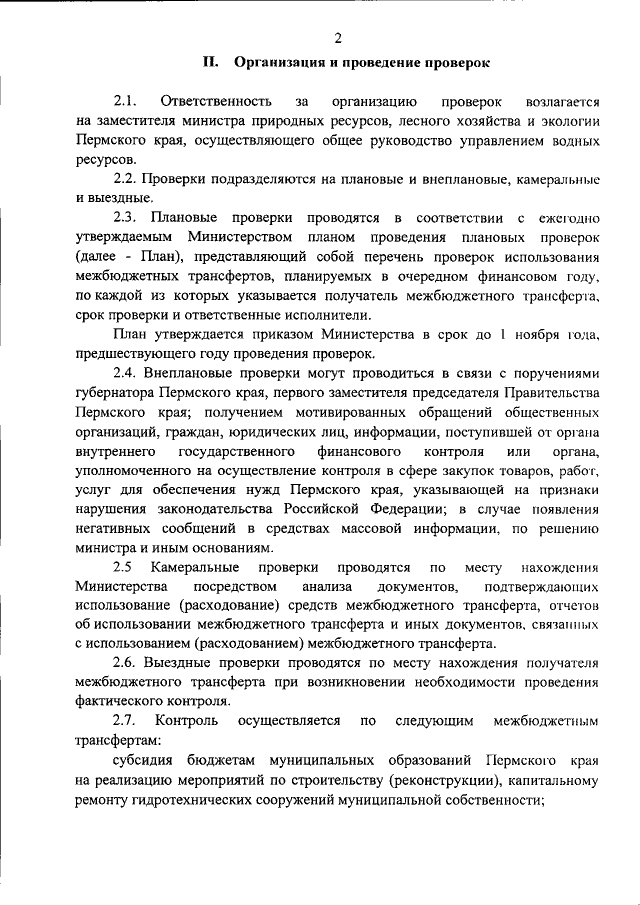 2

II. Организация и проведение проверок

2.1. Ответственность за организацию проверок возлагается на заместителя министра природных ресурсов, лесного хозяйства и экологии Пермского края, осуществляющего общее руководство управлением водных ресурсов.

2.2. Проверки подразделяются на плановые и внеплановые, камеральные и выездные.

2.3. Плановые проверки проводятся в соответствии с ежегодно утверждаемым Министерством планом проведения плановых проверок (далее - План), представляющий собой перечень проверок использования межбюджетных трансфертов, планируемых в очередном финансовом году, по каждой из которых указывается получатель межбюджетного трансферта, срок проверки и ответственные исполнители.

План утверждается приказом Министерства в срок до 1 ноября года, предшествующего году проведения проверок.

2.4. Внеплановые проверки могут проводиться в связи с поручениями губернатора Пермского края, первого заместителя председателя Правительства Пермского края; получением мотивированных обращений общественных организаций, граждан, юридических лиц, информации, поступившей от органа внутреннего государственного финансового контроля или органа, уполномоченного на осуществление контроля в сфере закупок товаров, работ, услуг для обеспечения нужд Пермского края, указывающей на признаки нарушения законодательства Российской Федерации; в случае появления негативных сообщений в средствах массовой информации, по решению министра и иным основаниям.

2.5 Камеральные проверки проводятся по месту нахождения Министерства посредством анализа документов, подтверждающих использование (расходование) средств межбюджетного трансферта, отчетов об использовании межбюджетного трансферта и иных документов, связанных с использованием (расходованием) межбюджетного трансферта.

2.6. Выездные проверки проводятся по месту нахождения получателя межбюджетного трансферта при возникновении необходимости проведения фактического контроля.

2.7. Контроль осуществляется по следующим межбюджетным трансфертам:

субсидия бюджетам муниципальных образований Пермского края на реализацию мероприятий по строительству (реконструкции), капитальному ремонту гидротехнических сооружений муниципальной собственности;